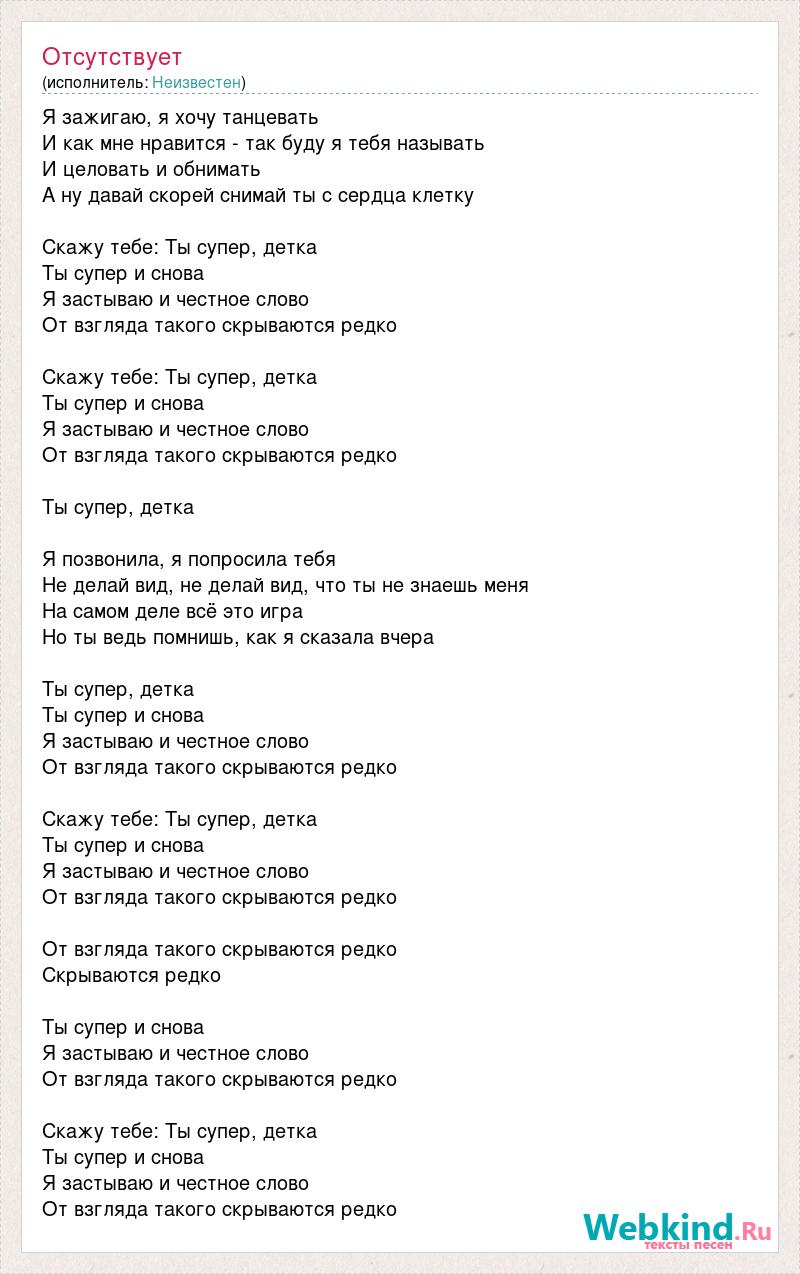 Отсутствует
(исполнитель: Неизвестен)

Я зажигаю, я хочу танцевать
И как мне нравится - так буду я тебя называть
И целовать и обнимать
А ну давай скорей снимай ты с сердца клетку

Скажу тебе: Ты супер, детка
Ты супер и снова
Я застываю и честное слово
От взгляда такого скрываются редко

Скажу тебе: Ты супер, детка
Ты супер и снова
Я застываю и честное слово
От взгляда такого скрываются редко

Ты супер, детка

Я позвонила, я попросила тебя
Не делай вид, не делай вид, что ты не знаешь меня
На самом деле всё это игра
Но ты ведь помнишь, как я сказала вчера

Ты супер, детка
Ты супер и снова
Я застываю и честное слово
От взгляда такого скрываются редко

Скажу тебе: Ты супер, детка
Ты супер и снова
Я застываю и честное слово
От взгляда такого скрываются редко

От взгляда такого скрываются редко
Скрываются редко

Ты супер и снова
Я застываю и честное слово
От взгляда такого скрываются редко

Скажу тебе: Ты супер, детка
Ты супер и снова
Я застываю и честное слово
От взгляда такого скрываются редко

Webkind.Ru
тексты песен